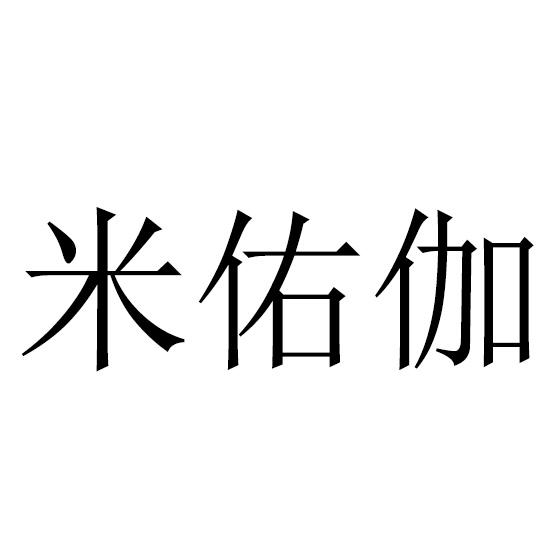 米佑伽